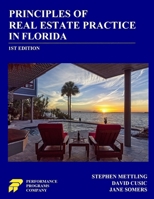 PRINCIPLES OF
REAL ESTATE PRACTICE
IN FLORIDA

1ST EDITION

PERFORMANCE
PROGRAMS
COMPANY

STEPHEN METTLING
DAVID CUSIC
JANE SOMERS